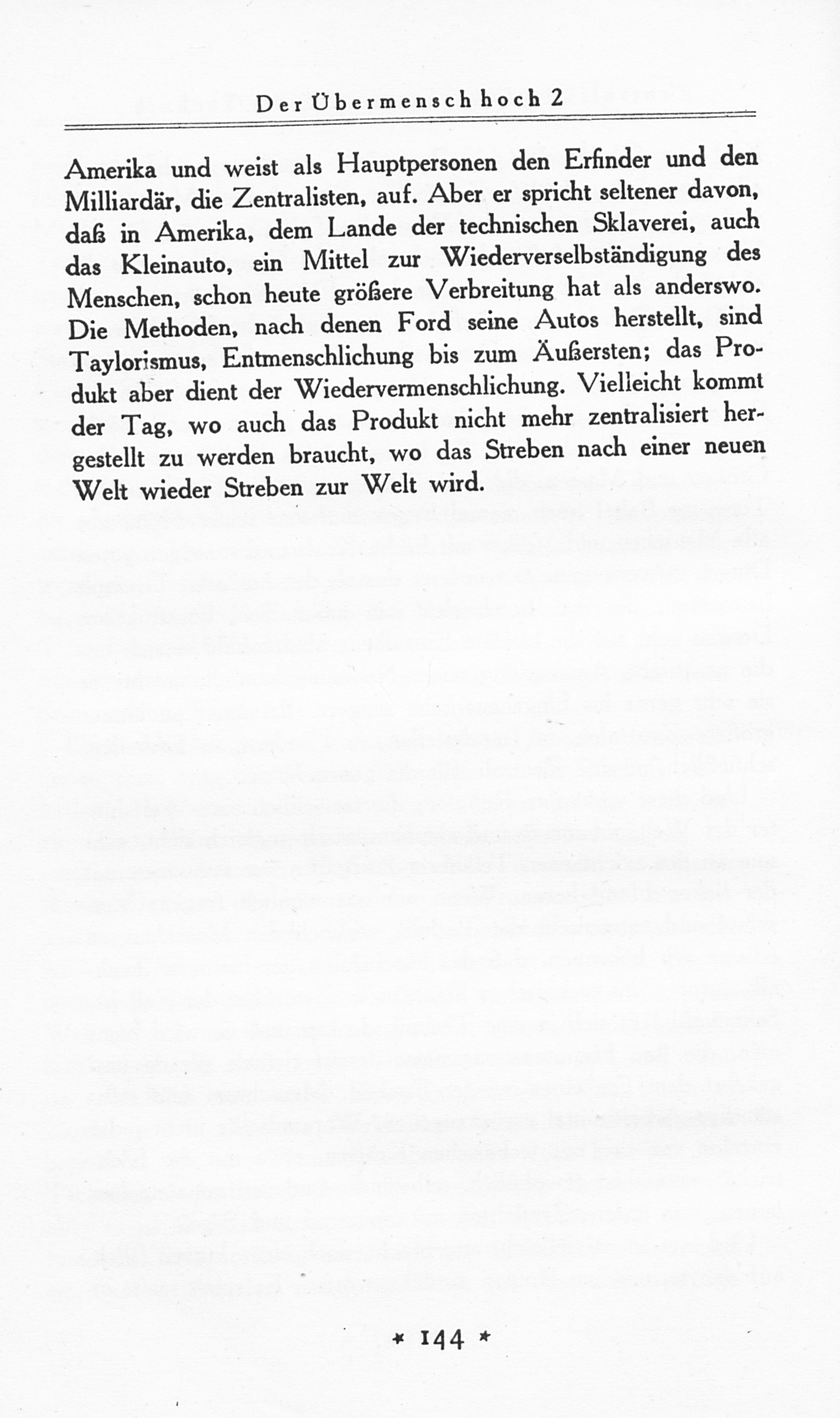 Der Übermensch hoch 2

Amerika und weist als Hauptpersonen den Erfinder und den Milliardär, die Zentralisten, auf. Aber er spricht seltener davon, daß in Amerika, dem Lande der technischen Sklaverei, auch das Kleinauto, ein Mittel zur Wiederverselbständigung des Menschen, schon heute größere Verbreitung hat als anderswo. Die Methoden, nach denen Ford seine Autos herstellt, sind Taylorismus, Entmenschlichung bis zum Äußersten; das Produkt aber dient der Wiedervermenschlichung. Vielleicht kommt der Tag, wo auch das Produkt nicht mehr zentralisiert hergestellt zu werden braucht, wo das Streben nach einer neuen Welt wieder Streben zur Welt wird.

* 144 *